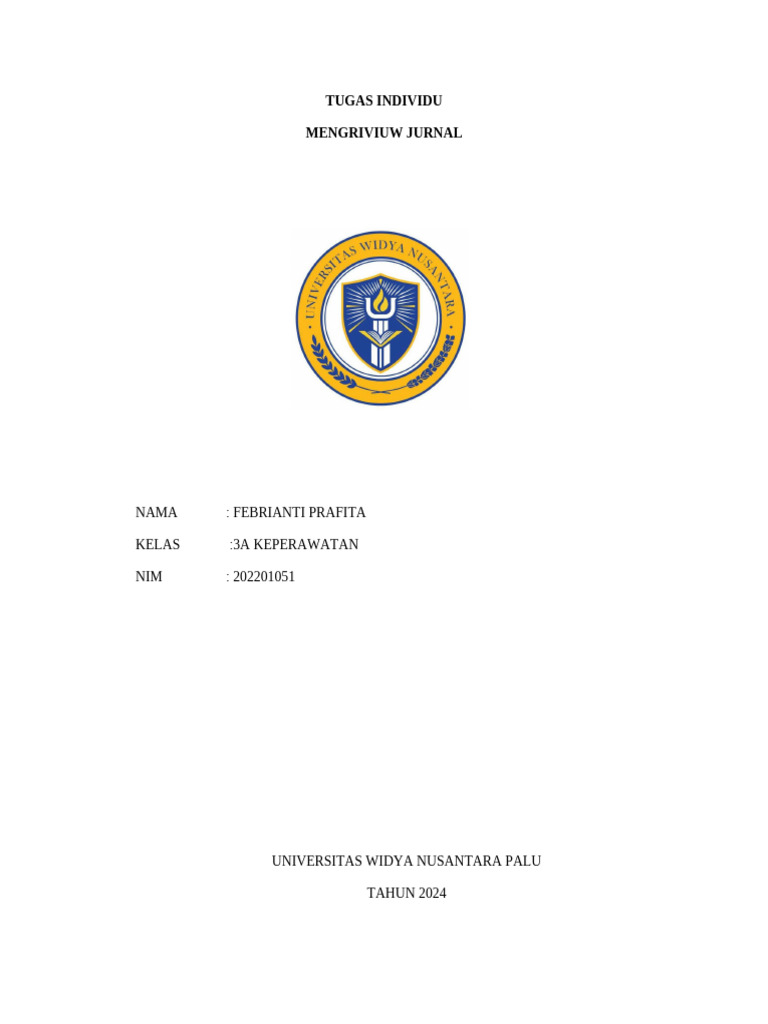 TUGAS INDIVIDU

MENGRIVIUW JURNAL

UNIVERSITAS WIDYA NUSANTARA

NAMA : FEBRIANTI PRAFITA

KELAS :3A KEPERAWATAN

NIM : 202201051

UNIVERSITAS WIDYA NUSANTARA PALU

TAHUN 2024